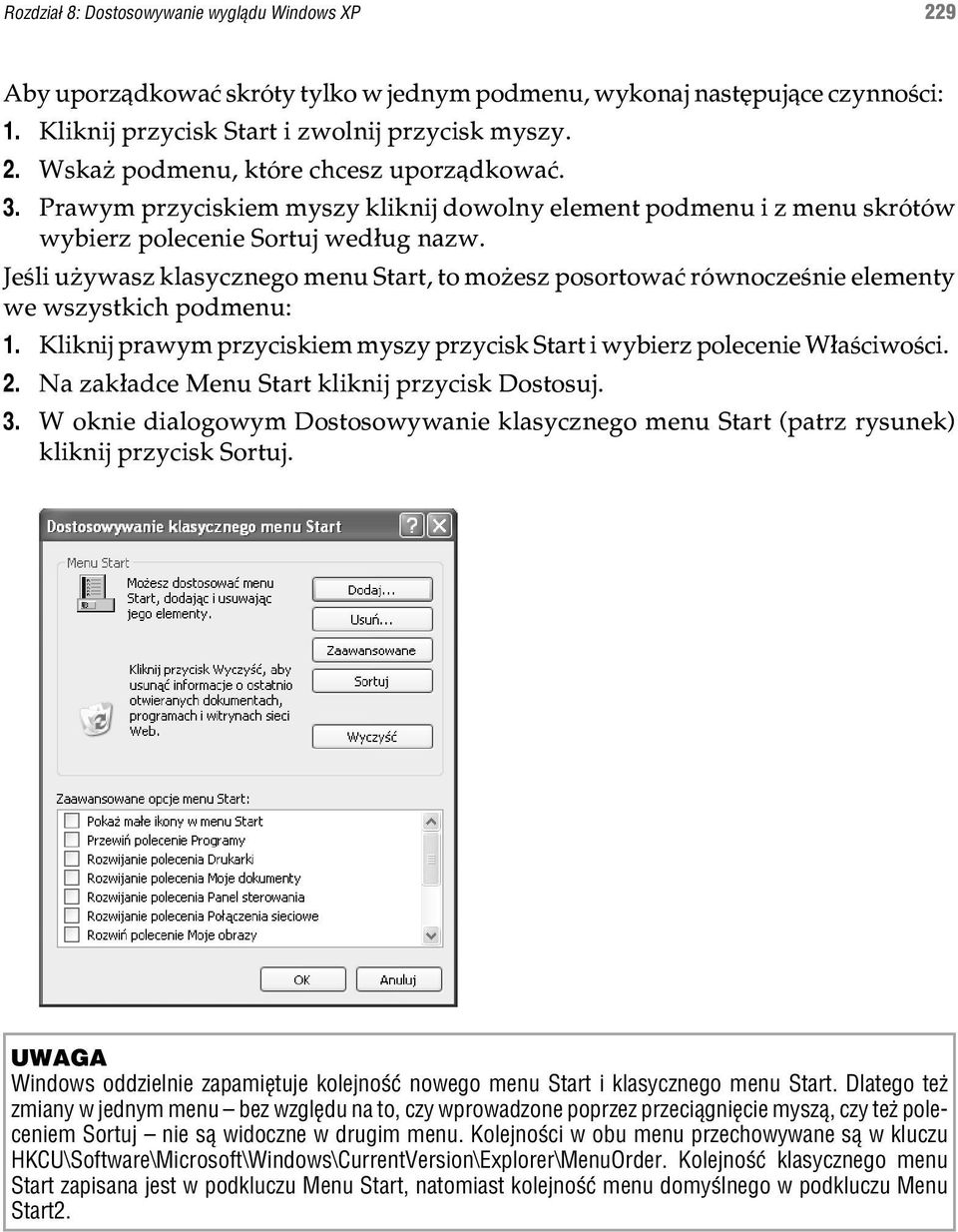 Rozdział 8: Dostosowywanie wyglądu Windows XP

229

Aby uporządkować skróty tylko w jednym podmenu, wykonaj następujące czynności:

1. Kliknij przycisk Start i zwolnij przycisk myszy.
2. Wskaż podmenu, które chcesz uporządkować.
3. Prawym przyciskiem myszy kliknij dowolny element podmenu i z menu skrótów wybierz polecenie Sortuj według nazw.

Jeśli używasz klasycznego menu Start, to możesz posortować równocześnie elementy we wszystkich podmenu:

1. Kliknij prawym przyciskiem myszy przycisk Start i wybierz polecenie Właściwości.
2. Na zakładce Menu Start kliknij przycisk Dostosuj.
3. W oknie dialogowym Dostosowywanie klasycznego menu Start (patrz rysunek) kliknij przycisk Sortuj.

Dostosowywanie klasycznego menu Start

Menu Start

Możesz dostosować menu Start, dodając i usuwając jego elementy.

Dodaj...

Usuń...

Zaawansowane

Sortuj

Kliknij przycisk Wyczyść, aby usunąć informacje o ostatnio otwieranych dokumentach, programach i witrynach sieci Web.

Wyczyść

Zaawansowane opcje menu Start:

Pokaż małe ikony w menu Start
Przewiń polecenie Programy
Rozwijanie polecenia Drukarki
Rozwijanie polecenia Moje dokumenty
Rozwijanie polecenia Panel sterowania
Rozwijanie polecenia Połączenia sieciowe
Rozwiń polecenie Moje obrazy

OK

Anuluj

UWAGA

Windows oddzielnie zapamiętuje kolejność nowego menu Start i klasycznego menu Start. Dlatego też zmiany w jednym menu – bez względu na to, czy wprowadzone poprzez przeciągnięcie myszą, czy też poleceniem Sortuj – nie są widoczne w drugim menu. Kolejności w obu menu przechowywane są w kluczu HKCU\Software\Microsoft\Windows\CurrentVersion\Explorer\MenuOrder. Kolejność klasycznego menu Start zapisana jest w podkluczu Menu Start, natomiast kolejność menu domyślnego w podkluczu Menu Start2.